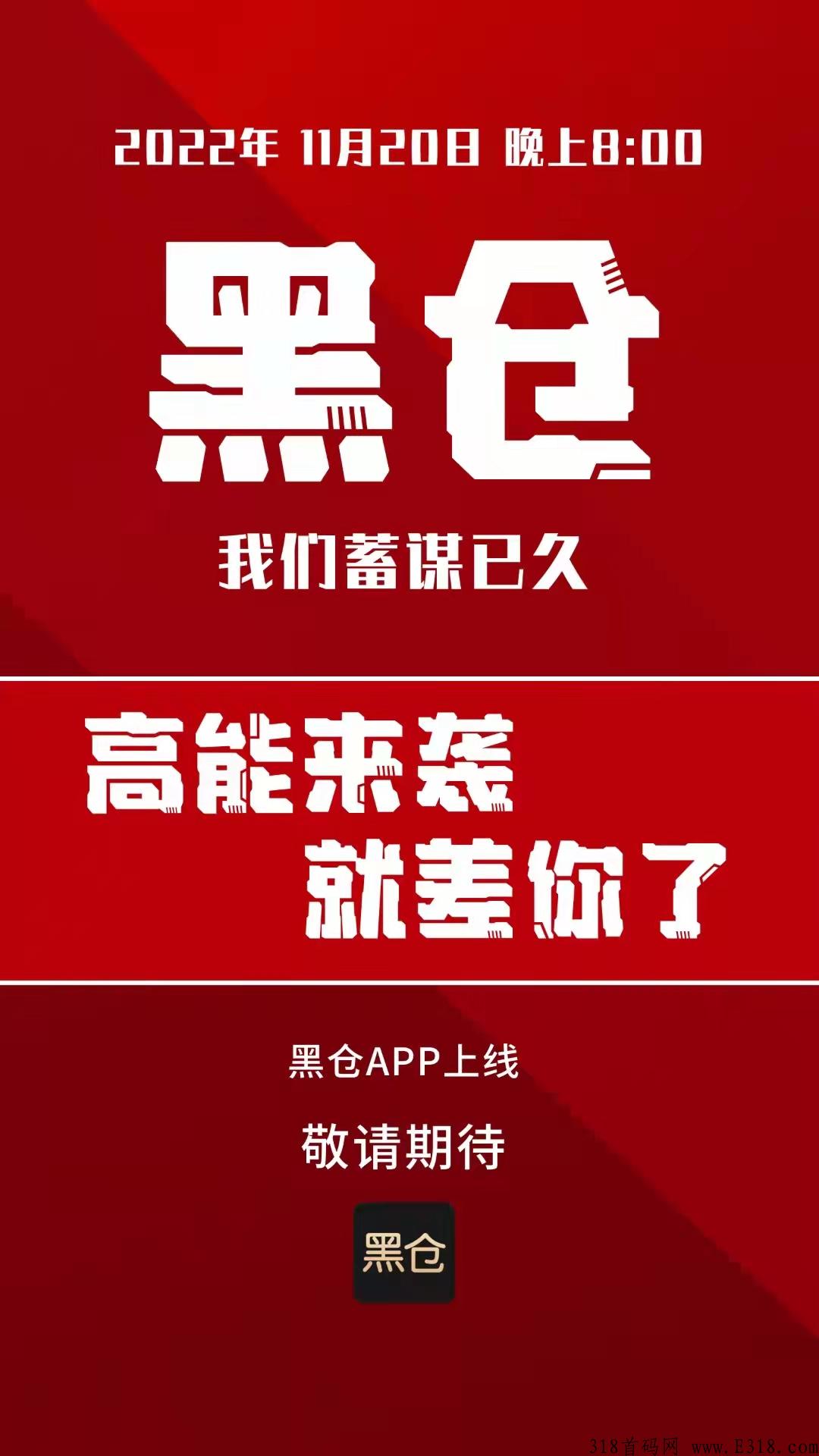 2022年 11月20日 晚上8:00

黑仓

我们蓄谋已久

高能来袭
就差你了

黑仓APP上线

敬请期待

黑仓

318首码网 www.E318.com